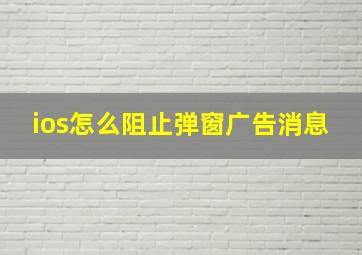 ios怎么阻止弹窗广告消息